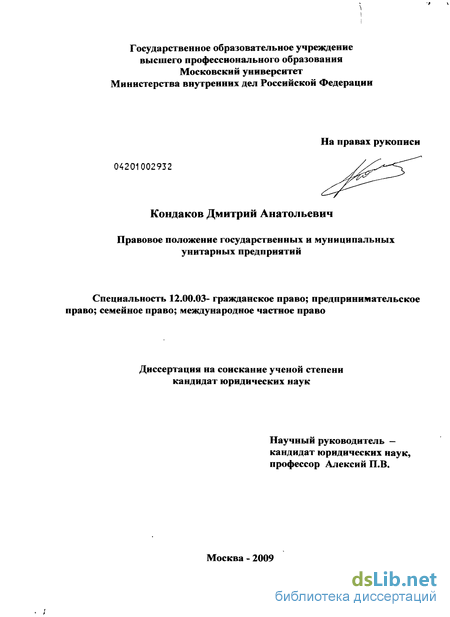 Государственное образовательное учреждение высшего профессионального образования Московский университет Министерства внутренних дел Российской Федерации

На правах рукописи

04201002932

Кондаков Дмитрий Анатольевич

Правовое положение государственных и муниципальных унитарных предприятий

Специальность 12.00.03- гражданское право; предпринимательское право; семейное право; международное частное право

Диссертация на соискание ученой степени кандидат юридических наук

Научный руководитель – кандидат юридических наук, профессор Алексий П.В.

Москва - 2009

dsLib.net
библиотека диссертаций